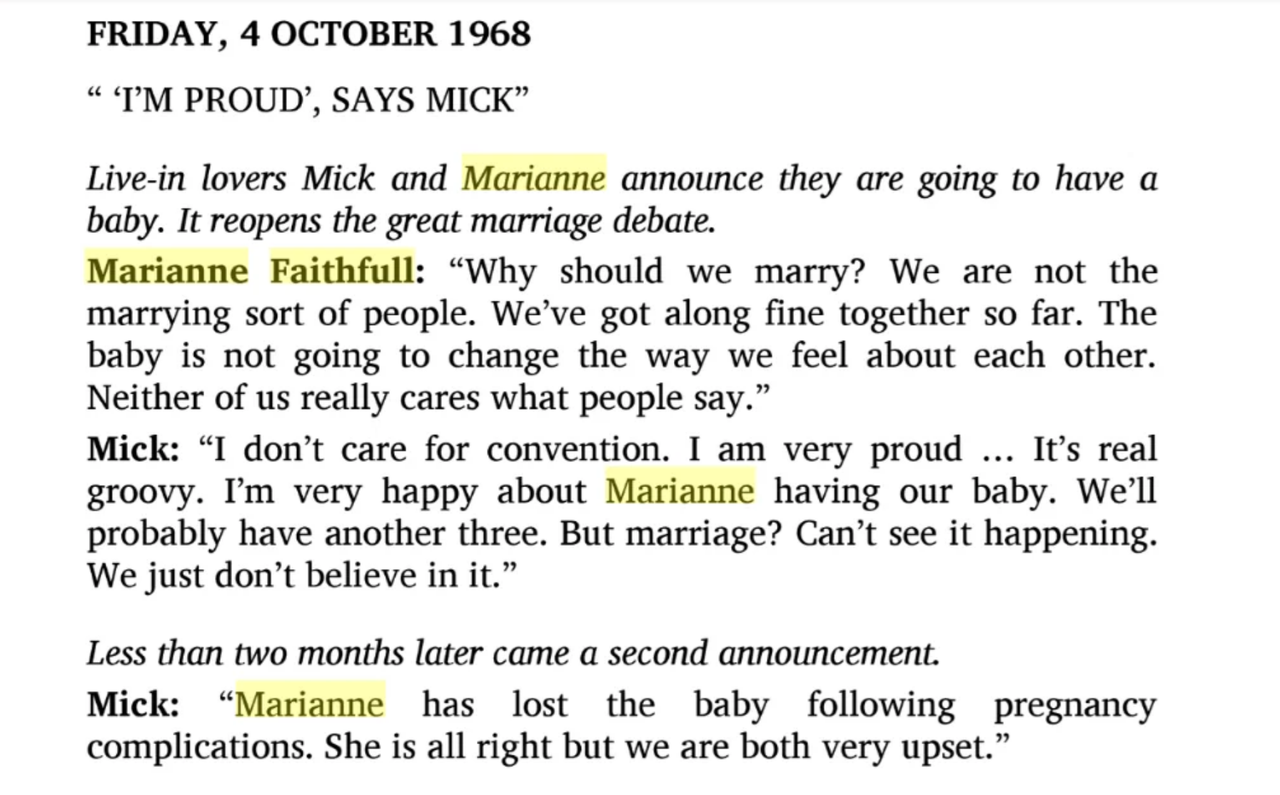 FRIDAY, 4 OCTOBER 1968

" 'I'M PROUD', SAYS MICK"

Live-in lovers Mick and Marianne announce they are going to have a baby. It reopens the great marriage debate.

Marianne Faithfull: "Why should we marry? We are not the marrying sort of people. We've got along fine together so far. The baby is not going to change the way we feel about each other. Neither of us really cares what people say."

Mick: "I don't care for convention. I am very proud ... It's real groovy. I'm very happy about Marianne having our baby. We'll probably have another three. But marriage? Can't see it happening. We just don't believe in it."

Less than two months later came a second announcement.

Mick: "Marianne has lost the baby following pregnancy complications. She is all right but we are both very upset."